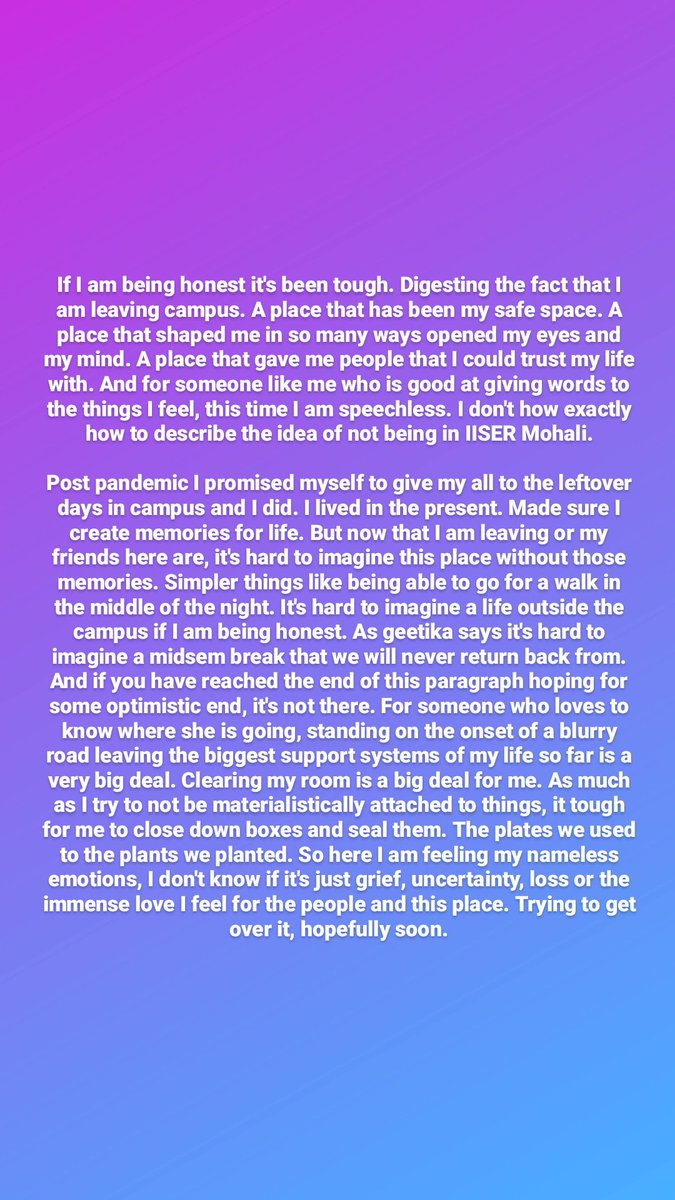 If I am being honest it's been tough. Digesting the fact that I am leaving campus. A place that has been my safe space. A place that shaped me in so many ways opened my eyes and my mind. A place that gave me people that I could trust my life with. And for someone like me who is good at giving words to the things I feel, this time I am speechless. I don't how exactly how to describe the idea of not being in IISER Mohali.

Post pandemic I promised myself to give my all to the leftover days in campus and I did. I lived in the present. Made sure I create memories for life. But now that I am leaving or my friends here are, it's hard to imagine this place without those memories. Simpler things like being able to go for a walk in the middle of the night. It's hard to imagine a life outside the campus if I am being honest. As geetika says it's hard to imagine a midsem break that we will never return back from. And if you have reached the end of this paragraph hoping for some optimistic end, it's not there. For someone who loves to know where she is going, standing on the onset of a blurry road leaving the biggest support systems of my life so far is a very big deal. Clearing my room is a big deal for me. As much as I try to not be materialistically attached to things, it tough for me to close down boxes and seal them. The plates we used to the plants we planted. So here I am feeling my nameless emotions, I don't know if it's just grief, uncertainty, loss or the immense love I feel for the people and this place. Trying to get over it, hopefully soon.